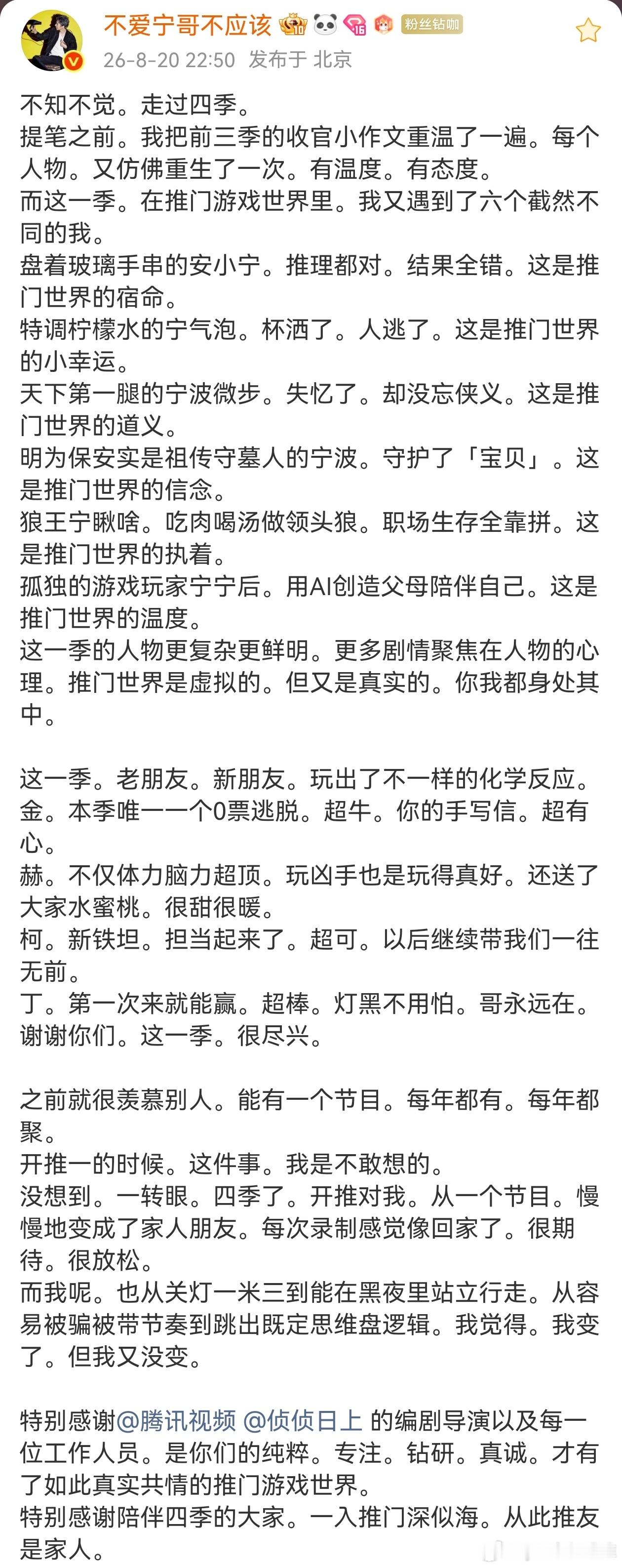 不爱宁哥不应该 粉丝钻咖
26-8-20 22:50 发布于 北京

不知不觉。走过四季。
提笔之前。我把前三季的收官小作文重温了一遍。每个人物。又仿佛重生了一次。有温度。有态度。
而这一季。在推门游戏世界里。我又遇到了六个截然不同的我。
盘着玻璃手串的安小宁。推理都对。结果全错。这是推门世界的宿命。
特调柠檬水的宁气泡。杯洒了。人逃了。这是推门世界的小幸运。
天下第一腿的宁波微步。失忆了。却没忘侠义。这是推门世界的道义。
明为保安实是祖传守墓人的宁波。守护了「宝贝」。这是推门世界的信念。
狼王宁瞅啥。吃肉喝汤做领头狼。职场生存全靠拼。这是推门世界的执着。
孤独的游戏玩家宁宁后。用AI创造父母陪伴自己。这是推门世界的温度。
这一季的人物更复杂更鲜明。更多剧情聚焦在人物的心理。推门世界是虚拟的。但又是真实的。你我都身处其中。

这一季。老朋友。新朋友。玩出了不一样的化学反应。
金。本季唯一一个0票逃脱。超牛。你的手写信。超有心。
赫。不仅体力脑力超顶。玩凶手也是玩得真好。还送了大家水蜜桃。很甜很暖。
柯。新铁坦。担当起来了。超可。以后继续带我们一往无前。
丁。第一次来就能赢。超棒。灯黑不用怕。哥永远在。
谢谢你们。这一季。很尽兴。

之前就很羡慕别人。能有一个节目。每年都有。每年都聚。
开推一的时候。这件事。我是不敢想的。
没想到。一转眼。四季了。开推对我。从一个节目。慢慢地变成了家人朋友。每次录制感觉像回家了。很期待。很放松。
而我呢。也从关灯一米三到能在黑夜里站立行走。从容易被骗被带节奏到跳出既定思维盘逻辑。我觉得。我变了。但我又没变。

特别感谢@腾讯视频 @侦侦日上 的编剧导演以及每一位工作人员。是你们的纯粹。专注。钻研。真诚。才有了如此真实共情的推门游戏世界。
特别感谢陪伴四季的大家。一入推门深似海。从此推友是家人。